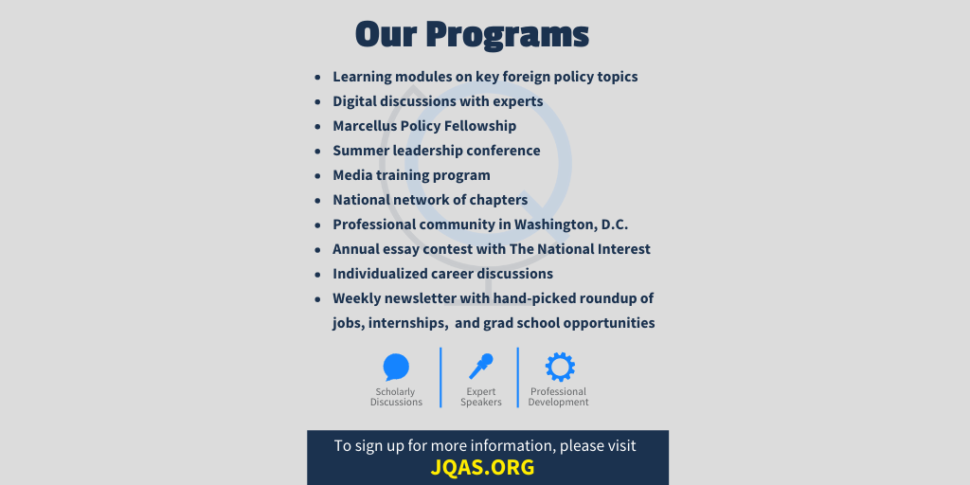 Our Programs

• Learning modules on key foreign policy topics
• Digital discussions with experts
• Marcellus Policy Fellowship
• Summer leadership conference
• Media training program
• National network of chapters
• Professional community in Washington, D.C.
• Annual essay contest with The National Interest
• Individualized career discussions
• Weekly newsletter with hand-picked roundup of jobs, internships, and grad school opportunities

Scholarly Discussions

Expert Speakers

Professional Development

To sign up for more information, please visit
JQAS.ORG